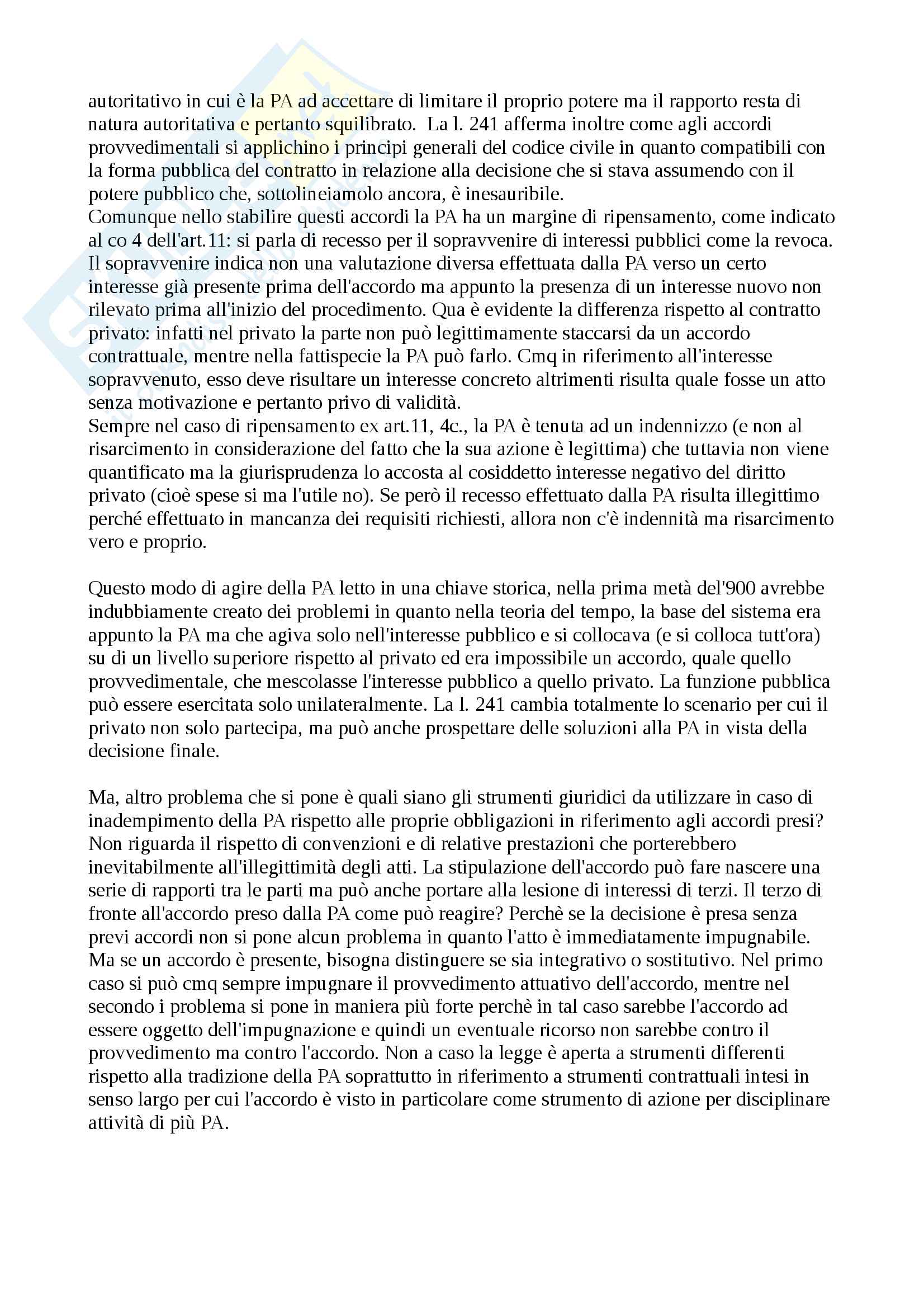 autoritativo in cui è la PA ad accettare di limitare il proprio potere ma il rapporto resta di natura autoritativa e pertanto squilibrato. La l. 241 afferma inoltre come agli accordi provvedimentali si applichino i principi generali del codice civile in quanto compatibili con la forma pubblica del contratto in relazione alla decisione che si stava assumendo con il potere pubblico che, sottolineiamolo ancora, è inesauribile.
Comunque nello stabilire questi accordi la PA ha un margine di ripensamento, come indicato al co 4 dell'art.11: si parla di recesso per il sopravvenire di interessi pubblici come la revoca. Il sopravvenire indica non una valutazione diversa effettuata dalla PA verso un certo interesse già presente prima dell'accordo ma appunto la presenza di un interesse nuovo non rilevato prima all'inizio del procedimento. Qua è evidente la differenza rispetto al contratto privato: infatti nel privato la parte non può legittimamente staccarsi da un accordo contrattuale, mentre nella fattispecie la PA può farlo. Cmq in riferimento all'interesse sopravvenuto, esso deve risultare un interesse concreto altrimenti risulta quale fosse un atto senza motivazione e pertanto privo di validità.
Sempre nel caso di ripensamento ex art.11, 4c., la PA è tenuta ad un indennizzo (e non al risarcimento in considerazione del fatto che la sua azione è legittima) che tuttavia non viene quantificato ma la giurisprudenza lo accosta al cosiddetto interesse negativo del diritto privato (cioè spese si ma l'utile no). Se però il recesso effettuato dalla PA risulta illegittimo perché effettuato in mancanza dei requisiti richiesti, allora non c'è indennità ma risarcimento vero e proprio.

Questo modo di agire della PA letto in una chiave storica, nella prima metà del'900 avrebbe indubbiamente creato dei problemi in quanto nella teoria del tempo, la base del sistema era appunto la PA ma che agiva solo nell'interesse pubblico e si collocava (e si colloca tutt'ora) su di un livello superiore rispetto al privato ed era impossibile un accordo, quale quello provvedimentale, che mescolasse l'interesse pubblico a quello privato. La funzione pubblica può essere esercitata solo unilateralmente. La l. 241 cambia totalmente lo scenario per cui il privato non solo partecipa, ma può anche prospettare delle soluzioni alla PA in vista della decisione finale.

Ma, altro problema che si pone è quali siano gli strumenti giuridici da utilizzare in caso di inadempimento della PA rispetto alle proprie obbligazioni in riferimento agli accordi presi? Non riguarda il rispetto di convenzioni e di relative prestazioni che porterebbero inevitabilmente all'illegittimità degli atti. La stipulazione dell'accordo può fare nascere una serie di rapporti tra le parti ma può anche portare alla lesione di interessi di terzi. Il terzo di fronte all'accordo preso dalla PA come può reagire? Perchè se la decisione è presa senza previ accordi non si pone alcun problema in quanto l'atto è immediatamente impugnabile. Ma se un accordo è presente, bisogna distinguere se sia integrativo o sostitutivo. Nel primo caso si può cmq sempre impugnare il provvedimento attuativo dell'accordo, mentre nel secondo i problema si pone in maniera più forte perchè in tal caso sarebbe l'accordo ad essere oggetto dell'impugnazione e quindi un eventuale ricorso non sarebbe contro il provvedimento ma contro l'accordo. Non a caso la legge è aperta a strumenti differenti rispetto alla tradizione della PA soprattutto in riferimento a strumenti contrattuali intesi in senso largo per cui l'accordo è visto in particolare come strumento di azione per disciplinare attività di più PA.